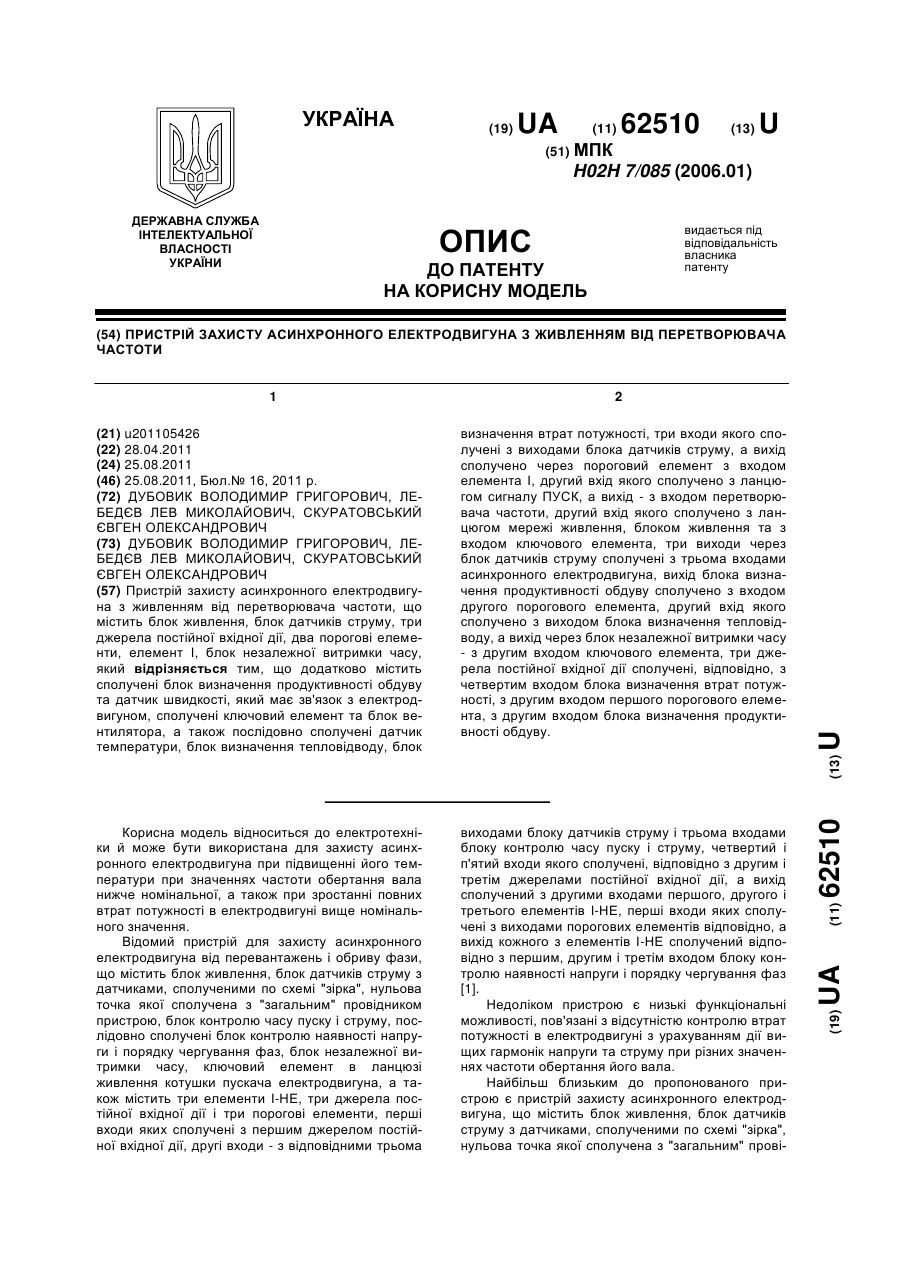 УКРАЇНА

(19) UA (11) 62510 (13) U

(51) МПК
H02H 7/085 (2006.01)

ДЕРЖАВНА СЛУЖБА ІНТЕЛЕКТУАЛЬНОЇ ВЛАСНОСТІ УКРАЇНИ

ОПИС
ДО ПАТЕНТУ
НА КОРИСНУ МОДЕЛЬ

видається під відповідальність власника патенту

(54) ПРИСТРІЙ ЗАХИСТУ АСИНХРОННОГО ЕЛЕКТРОДВИГУНА З ЖИВЛЕННЯМ ВІД ПЕРЕТВОРЮВАЧА ЧАСТОТИ

1

(21) u201105426
(22) 28.04.2011
(24) 25.08.2011
(46) 25.08.2011, Бюл.№ 16, 2011 р.
(72) ДУБОВИК ВОЛОДИМИР ГРИГОРОВИЧ, ЛЕБЕДЄВ ЛЕВ МИКОЛАЙОВИЧ, СКУРАТОВСЬКИЙ ЄВГЕН ОЛЕКСАНДРОВИЧ
(73) ДУБОВИК ВОЛОДИМИР ГРИГОРОВИЧ, ЛЕБЕДЄВ ЛЕВ МИКОЛАЙОВИЧ, СКУРАТОВСЬКИЙ ЄВГЕН ОЛЕКСАНДРОВИЧ
(57) Пристрій захисту асинхронного електродвигуна з живленням від перетворювача частоти, що містить блок живлення, блок датчиків струму, три джерела постійної вхідної дії, два порогові елементи, елемент І, блок незалежної витримки часу, який відрізняється тим, що додатково містить сполучені блок визначення продуктивності обдуву та датчик швидкості, який має зв'язок з електродвигуном, сполучені ключовий елемент та блок вентилятора, а також послідовно сполучені датчик температури, блок визначення тепловідводу, блок

2

визначення втрат потужності, три входи якого сполучені з виходами блока датчиків струму, а вихід сполучено через пороговий елемент з входом елемента І, другий вхід якого сполучено з ланцюгом сигналу ПУСК, а вихід - з входом перетворювача частоти, другий вхід якого сполучено з ланцюгом мережі живлення, блоком живлення та з входом ключового елемента, три виходи через блок датчиків струму сполучені з трьома входами асинхронного електродвигуна, вихід блока визначення продуктивності обдуву сполучено з входом другого порогового елемента, другий вхід якого сполучено з виходом блока визначення тепловідводу, а вихід через блок незалежної витримки часу - з другим входом ключового елемента, три джерела постійної вхідної дії сполучені, відповідно, з четвертим входом блока визначення втрат потужності, з другим входом першого порогового елемента, з другим входом блока визначення продуктивності обдуву.

(19) UA (11) 62510 (13) U

Корисна модель відноситься до електротехніки й може бути використана для захисту асинхронного електродвигуна при підвищенні його температури при значеннях частоти обертання вала нижче номінальної, а також при зростанні повних втрат потужності в електродвигуні вище номінального значення.

Відомий пристрій для захисту асинхронного електродвигуна від перевантажень і обриву фази, що містить блок живлення, блок датчиків струму з датчиками, сполученими по схемі "зірка", нульова точка якої сполучена з "загальним" провідником пристрою, блок контролю часу пуску і струму, послідовно сполучені блок контролю наявності напруги і порядку чергування фаз, блок незалежної витримки часу, ключовий елемент в ланцюзі живлення котушки пускача електродвигуна, а також містить три елементи І-НЕ, три джерела постійної вхідної дії і три порогові елементи, перші входи яких сполучені з першим джерелом постійної вхідної дії, другі входи - з відповідними трьома виходами блоку датчиків струму і трьома входами блоку контролю часу пуску і струму, четвертий і п'ятий входи якого сполучені, відповідно з другим і третім джерелами постійної вхідної дії, а вихід сполучений з другими входами першого, другого і третього елементів І-НЕ, перші входи яких сполучені з виходами порогових елементів відповідно, а вихід кожного з елементів І-НЕ сполучений відповідно з першим, другим і третім входом блоку контролю наявності напруги і порядку чергування фаз [1].

Недоліком пристрою є низькі функціональні можливості, пов'язані з відсутністю контролю втрат потужності в електродвигуні з урахуванням дії вищих гармонік напруги та струму при різних значеннях частоти обертання його вала.

Найбільш близьким до пропонованого пристрою є пристрій захисту асинхронного електродвигуна, що містить блок живлення, блок датчиків струму з датчиками, сполученими по схемі "зірка", нульова точка якої сполучена з "загальним" прові-